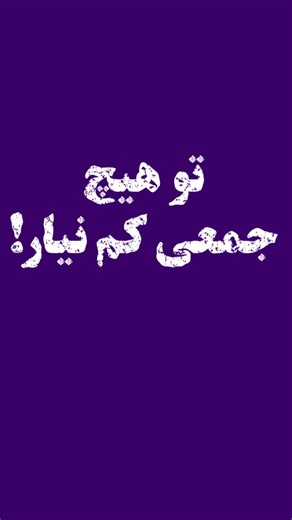 تو هیچ
جمعی کم نیار!